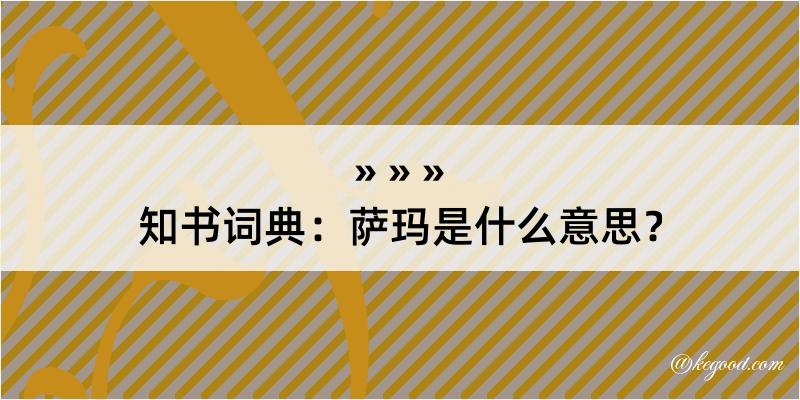 » » »
知书词典：萨玛是什么意思？

@kegood.com